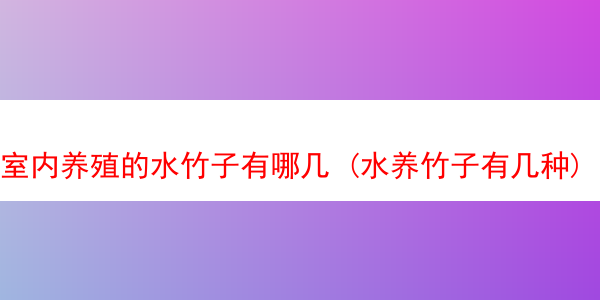 室内养殖的水竹子有哪几（水养竹子有几种）